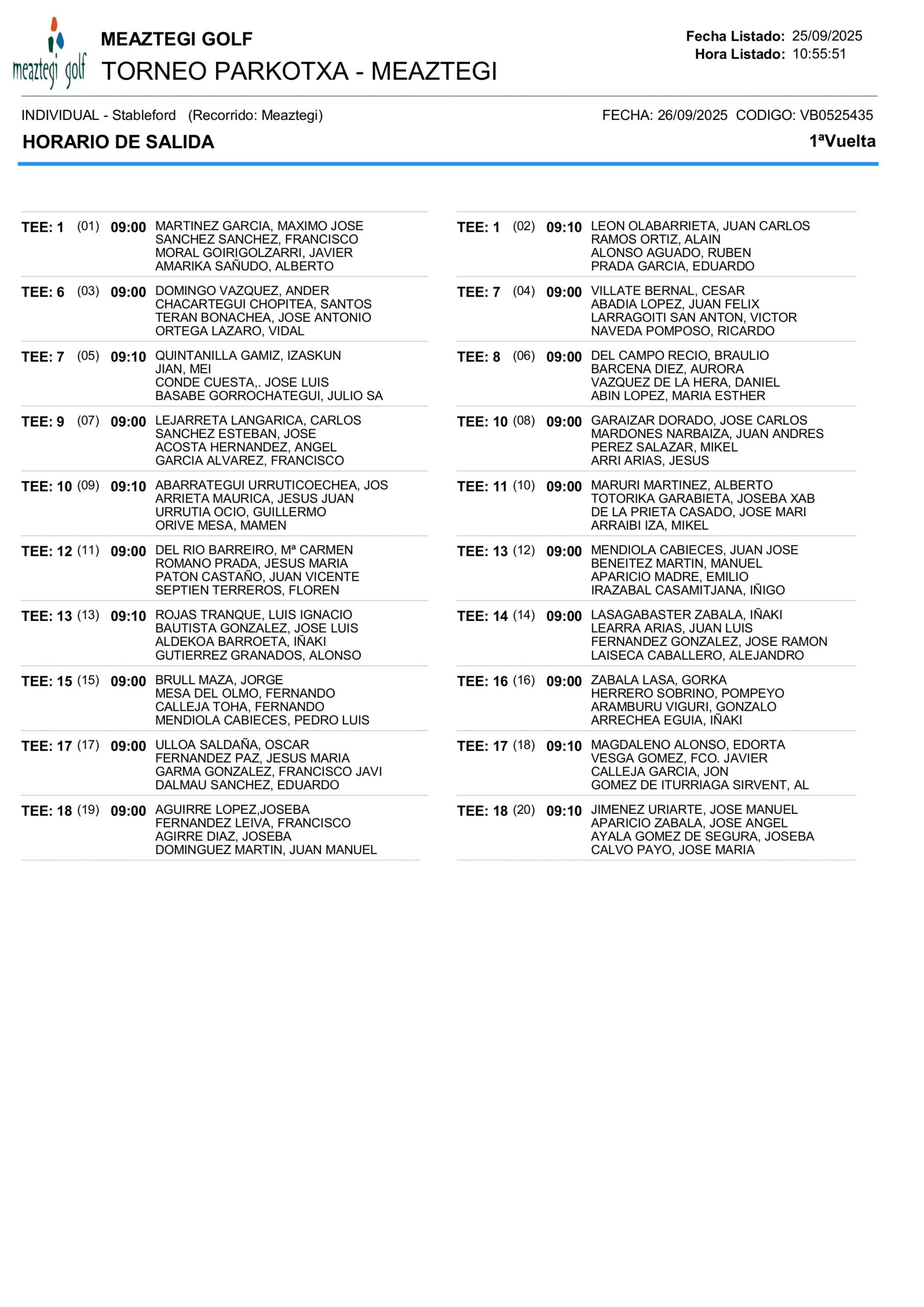 meaztegi golf

MEAZTEGI GOLF
TORNEO PARKOTXA - MEAZTEGI

Fecha Listado: 25/09/2025
Hora Listado: 10:55:51

INDIVIDUAL - Stableford (Recorrido: Meaztegi)

FECHA: 26/09/2025 CODIGO: VB0525435

HORARIO DE SALIDA

1ªVuelta

TEE: 1 (01) 09:00 MARTINEZ GARCIA, MAXIMO JOSE
SANCHEZ SANCHEZ, FRANCISCO
MORAL GOIRIGOLZARRI, JAVIER
AMARIKA SAÑUDO, ALBERTO

TEE: 6 (03) 09:00 DOMINGO VAZQUEZ, ANDER
CHACARTEGUI CHOPITEA, SANTOS
TERAN BONACHEA, JOSE ANTONIO
ORTEGA LAZARO, VIDAL

TEE: 7 (05) 09:10 QUINTANILLA GAMIZ, IZASKUN
JIAN, MEI
CONDE CUESTA,. JOSE LUIS
BASABE GORROCHATEGUI, JULIO SA

TEE: 9 (07) 09:00 LEJARRETA LANGARICA, CARLOS
SANCHEZ ESTEBAN, JOSE
ACOSTA HERNANDEZ, ANGEL
GARCIA ALVAREZ, FRANCISCO

TEE: 10 (09) 09:10 ABARRATEGUI URRUTICOECHEA, JOS
ARRIETA MAURICA, JESUS JUAN
URRUTIA OCIO, GUILLERMO
ORIVE MESA, MAMEN

TEE: 12 (11) 09:00 DEL RIO BARREIRO, Mª CARMEN
ROMANO PRADA, JESUS MARIA
PATON CASTAÑO, JUAN VICENTE
SEPTIEN TERREROS, FLOREN

TEE: 13 (13) 09:10 ROJAS TRANQUE, LUIS IGNACIO
BAUTISTA GONZALEZ, JOSE LUIS
ALDEKOA BARROETA, IÑAKI
GUTIERREZ GRANADOS, ALONSO

TEE: 15 (15) 09:00 BRULL MAZA, JORGE
MESA DEL OLMO, FERNANDO
CALLEJA TOHA, FERNANDO
MENDIOLA CABIECES, PEDRO LUIS

TEE: 17 (17) 09:00 ULLOA SALDAÑA, OSCAR
FERNANDEZ PAZ, JESUS MARIA
GARMA GONZALEZ, FRANCISCO JAVI
DALMAU SANCHEZ, EDUARDO

TEE: 18 (19) 09:00 AGUIRRE LOPEZ,JOSEBA
FERNANDEZ LEIVA, FRANCISCO
AGIRRE DIAZ, JOSEBA
DOMINGUEZ MARTIN, JUAN MANUEL

TEE: 1 (02) 09:10 LEON OLABARRIETA, JUAN CARLOS
RAMOS ORTIZ, ALAIN
ALONSO AGUADO, RUBEN
PRADA GARCIA, EDUARDO

TEE: 7 (04) 09:00 VILLATE BERNAL, CESAR
ABADIA LOPEZ, JUAN FELIX
LARRAGOITI SAN ANTON, VICTOR
NAVEDA POMPOSO, RICARDO

TEE: 8 (06) 09:00 DEL CAMPO RECIO, BRAULIO
BARCENA DIEZ, AURORA
VAZQUEZ DE LA HERA, DANIEL
ABIN LOPEZ, MARIA ESTHER

TEE: 10 (08) 09:00 GARAIZAR DORADO, JOSE CARLOS
MARDONES NARBAIZA, JUAN ANDRES
PEREZ SALAZAR, MIKEL
ARRI ARIAS, JESUS

TEE: 11 (10) 09:00 MARURI MARTINEZ, ALBERTO
TOTORIKA GARABIETA, JOSEBA XAB
DE LA PRIETA CASADO, JOSE MARI
ARRAIBI IZA, MIKEL

TEE: 13 (12) 09:00 MENDIOLA CABIECES, JUAN JOSE
BENEITEZ MARTIN, MANUEL
APARICIO MADRE, EMILIO
IRAZABAL CASAMITJANA, IÑIGO

TEE: 14 (14) 09:00 LASAGABASTER ZABALA, IÑAKI
LEARRA ARIAS, JUAN LUIS
FERNANDEZ GONZALEZ, JOSE RAMON
LAISECA CABALLERO, ALEJANDRO

TEE: 16 (16) 09:00 ZABALA LASA, GORKA
HERRERO SOBRINO, POMPEYO
ARAMBURU VIGURI, GONZALO
ARRECHEA EGUIA, IÑAKI

TEE: 17 (18) 09:10 MAGDALENO ALONSO, EDORTA
VESGA GOMEZ, FCO. JAVIER
CALLEJA GARCIA, JON
GOMEZ DE ITURRIAGA SIRVENT, AL

TEE: 18 (20) 09:10 JIMENEZ URIARTE, JOSE MANUEL
APARICIO ZABALA, JOSE ANGEL
AYALA GOMEZ DE SEGURA, JOSEBA
CALVO PAYO, JOSE MARIA